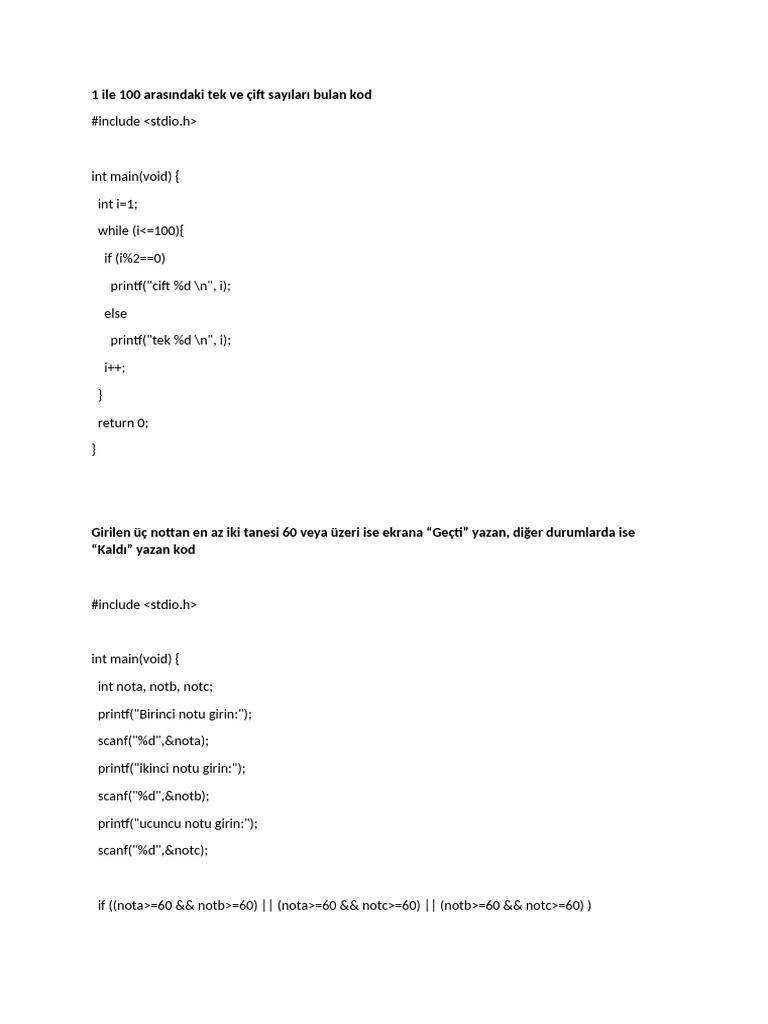 1 ile 100 arasındaki tek ve çift sayıları bulan kod

#include <stdio.h>

int main(void) {

int i=1;

while (i<=100){

if (i%2==0)

printf("cift %d \n", i);

else

printf("tek %d \n", i);

i++;

}

return 0;

}

Girilen üç nottan en az iki tanesi 60 veya üzeri ise ekrana “Geçti” yazan, diğer durumlarda ise “Kaldı” yazan kod

#include <stdio.h>

int main(void) {

int nota, notb, notc;

printf("Birinci notu girin:");

scanf("%d",&nota);

printf("ikinci notu girin:");

scanf("%d",&notb);

printf("ucuncu notu girin:");

scanf("%d",&notc);

if ((nota>=60 && notb>=60) || (nota>=60 && notc>=60) || (notb>=60 && notc>=60) )